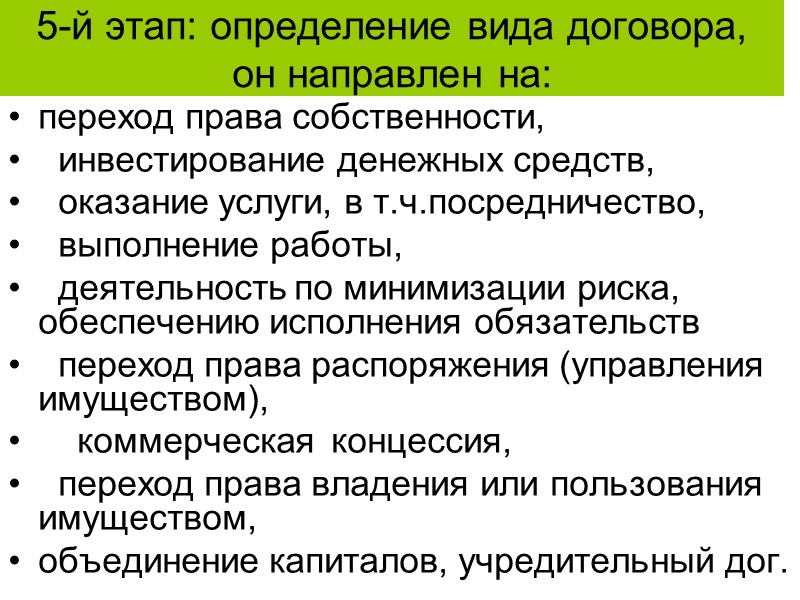 5-й этап: определение вида договора, он направлен на:

• переход права собственности,
• инвестирование денежных средств,
• оказание услуги, в т.ч.посредничество,
• выполнение работы,
• деятельность по минимизации риска, обеспечению исполнения обязательств
• переход права распоряжения (управления имуществом),
• коммерческая концессия,
• переход права владения или пользования имуществом,
• объединение капиталов, учредительный дог.